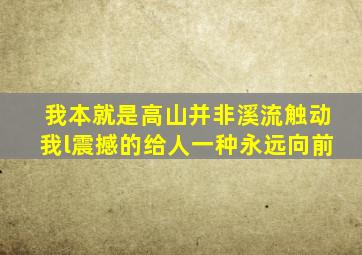 我本就是高山并非溪流触动我l震撼的给人一种永远向前